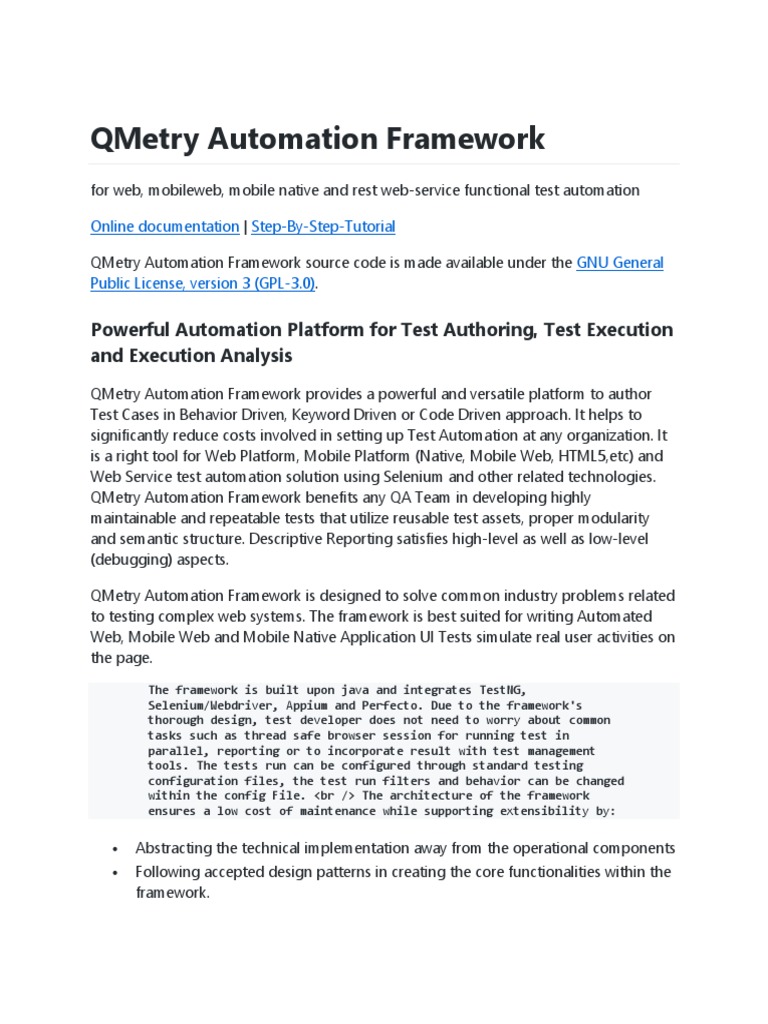 QMetry Automation Framework

for web, mobileweb, mobile native and rest web-service functional test automation

Online documentation | Step-By-Step-Tutorial

QMetry Automation Framework source code is made available under the GNU General Public License, version 3 (GPL-3.0).

Powerful Automation Platform for Test Authoring, Test Execution and Execution Analysis

QMetry Automation Framework provides a powerful and versatile platform to author Test Cases in Behavior Driven, Keyword Driven or Code Driven approach. It helps to significantly reduce costs involved in setting up Test Automation at any organization. It is a right tool for Web Platform, Mobile Platform (Native, Mobile Web, HTML5,etc) and Web Service test automation solution using Selenium and other related technologies. QMetry Automation Framework benefits any QA Team in developing highly maintainable and repeatable tests that utilize reusable test assets, proper modularity and semantic structure. Descriptive Reporting satisfies high-level as well as low-level (debugging) aspects.

QMetry Automation Framework is designed to solve common industry problems related to testing complex web systems. The framework is best suited for writing Automated Web, Mobile Web and Mobile Native Application UI Tests simulate real user activities on the page.

The framework is built upon java and integrates TestNG, Selenium/Webdriver, Appium and Perfecto. Due to the framework's thorough design, test developer does not need to worry about common tasks such as thread safe browser session for running test in parallel, reporting or to incorporate result with test management tools. The tests run can be configured through standard testing configuration files, the test run filters and behavior can be changed within the config File. <br /> The architecture of the framework ensures a low cost of maintenance while supporting extensibility by:

• Abstracting the technical implementation away from the operational components
• Following accepted design patterns in creating the core functionalities within the framework.